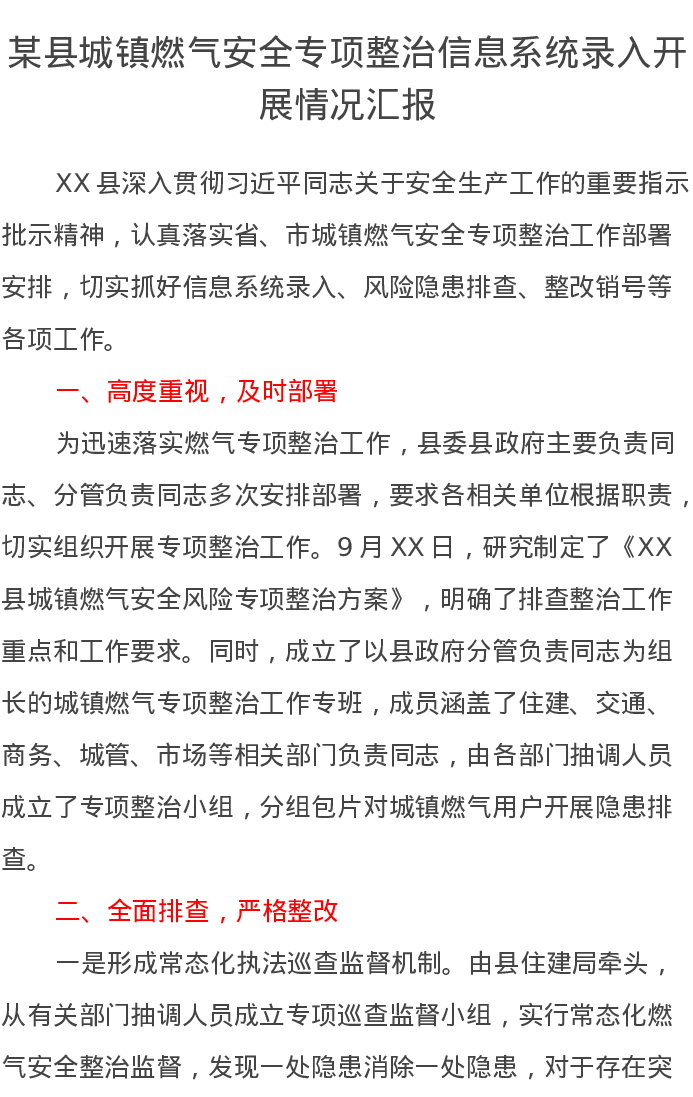 某县城镇燃气安全专项整治信息系统录入开展情况汇报

XX县深入贯彻习近平同志关于安全生产工作的重要指示批示精神，认真落实省、市城镇燃气安全专项整治工作部署安排，切实抓好信息系统录入、风险隐患排查、整改销号等各项工作。

一、高度重视，及时部署

为迅速落实燃气专项整治工作，县委县政府主要负责同志、分管负责同志多次安排部署，要求各相关单位根据职责，切实组织开展专项整治工作。9月XX日，研究制定了《XX县城镇燃气安全风险专项整治方案》，明确了排查整治工作重点和工作要求。同时，成立了以县政府分管负责同志为组长的城镇燃气专项整治工作专班，成员涵盖了住建、交通、商务、城管、市场等相关部门负责同志，由各部门抽调人员成立了专项整治小组，分组包片对城镇燃气用户开展隐患排查。

二、全面排查，严格整改

一是形成常态化执法巡查监督机制。由县住建局牵头，从有关部门抽调人员成立专项巡查监督小组，实行常态化燃气安全整治监督，发现一处隐患消除一处隐患，对于存在突